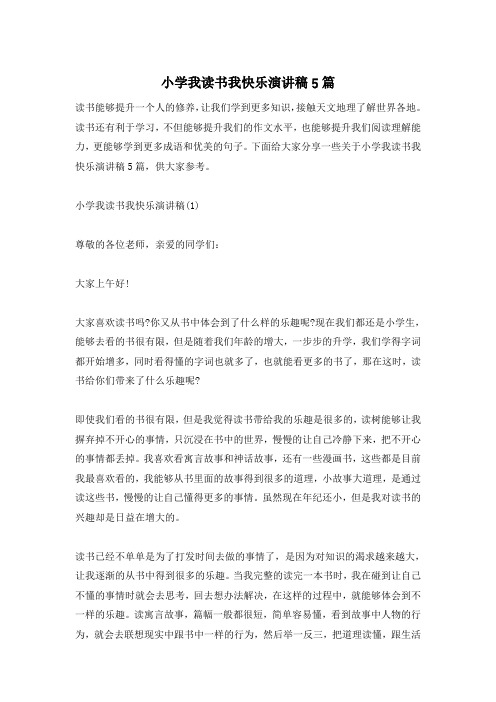 小学我读书我快乐演讲稿5篇

读书能够提升一个人的修养，让我们学到更多知识，接触天文地理了解世界各地。读书还有利于学习，不但能够提升我们的作文水平，也能够提升我们阅读理解能力，更能够学到更多成语和优美的句子。下面给大家分享一些关于小学我读书我快乐演讲稿5篇，供大家参考。

小学我读书我快乐演讲稿(1)

尊敬的各位老师，亲爱的同学们：

大家上午好!

大家喜欢读书吗?你又从书中体会到了什么样的乐趣呢?现在我们都还是小学生，能够去看的书很有限，但是随着我们年龄的增大，一步步的升学，我们学得字词都开始增多，同时看得懂的字词也就多了，也就能看更多的书了，那在这时，读书给你们带来了什么乐趣呢?

即使我们看的书很有限，但是我觉得读书带给我的乐趣是很多的，读树能够让我摒弃掉不开心的事情，只沉浸在书中的世界，慢慢的让自己冷静下来，把不开心的事情都丢掉。我喜欢看寓言故事和神话故事，还有一些漫画书，这些都是目前我最喜欢看的，我能够从书里面的故事得到很多的道理，小故事大道理，是通过读这些书，慢慢的让自己懂得更多的事情。虽然现在年纪还小，但是我对读书的兴趣却是日益在增大的。

读书已经不单单是为了打发时间去做的事情了，是因为对知识的渴求越来越大，让我逐渐的从书中得到很多的乐趣。当我完整的读完一本书时，我在碰到让自己不懂的事情时就会去思考，回去想办法解决，在这样的过程中，就能够体会到不一样的乐趣。读寓言故事，篇幅一般都很短，简单容易懂，看到故事中人物的行为，就会去联想现实中跟书中一样的行为，然后举一反三，把道理读懂，跟生活